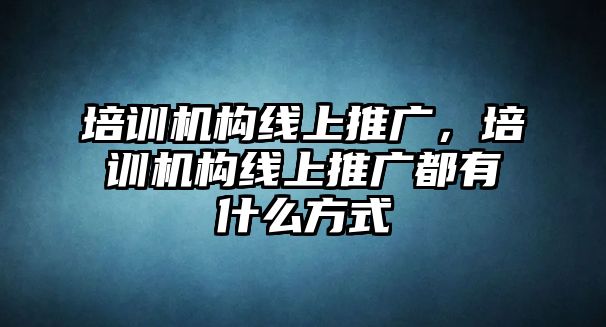 培训机构线上推广，培训机构线上推广都有什么方式